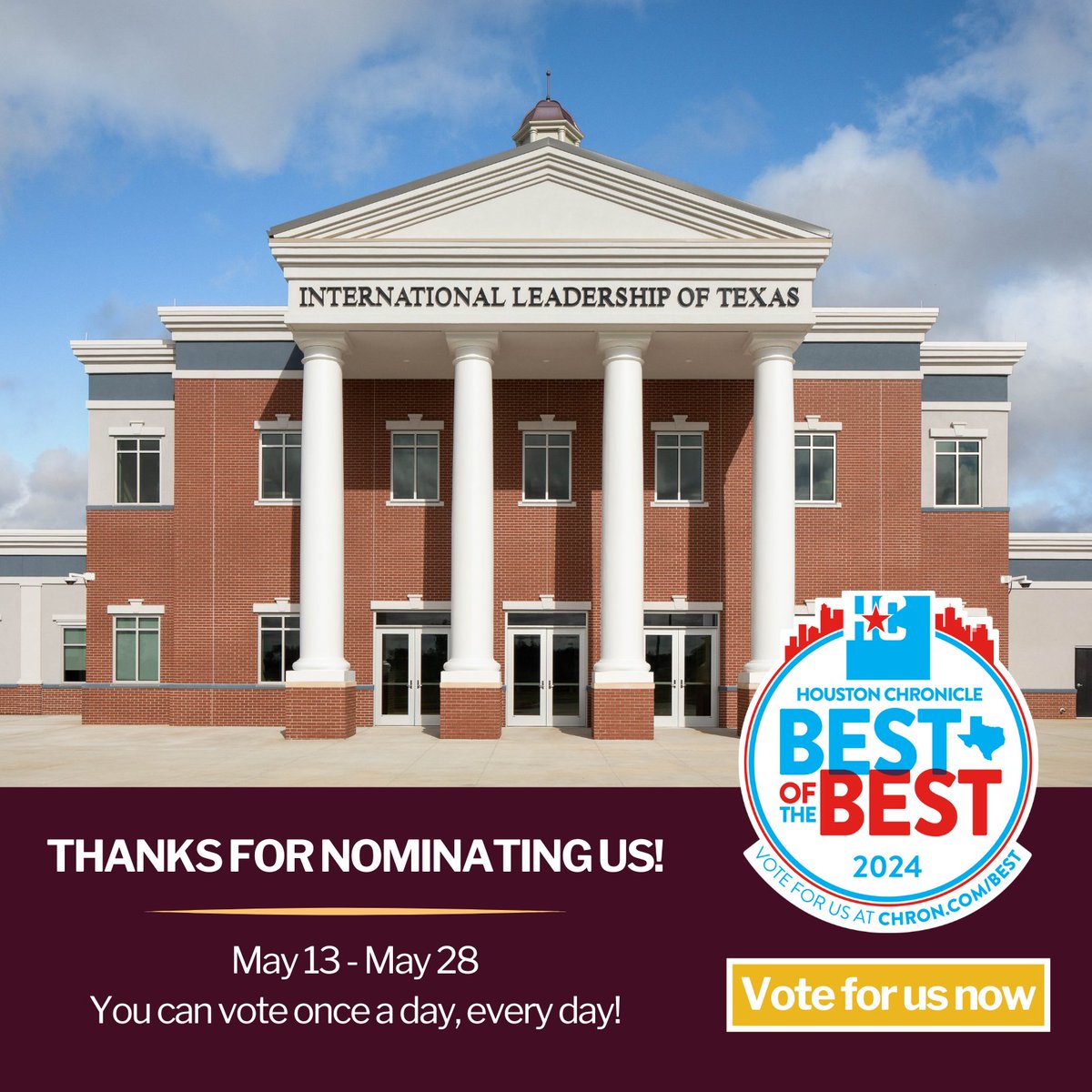 INTERNATIONAL LEADERSHIP OF TEXAS

HC
HOUSTON CHRONICLE
BEST OF THE BEST
2024
VOTE FOR US AT CHRON.COM/BEST

THANKS FOR NOMINATING US!

May 13 - May 28
You can vote once a day, every day!

Vote for us now